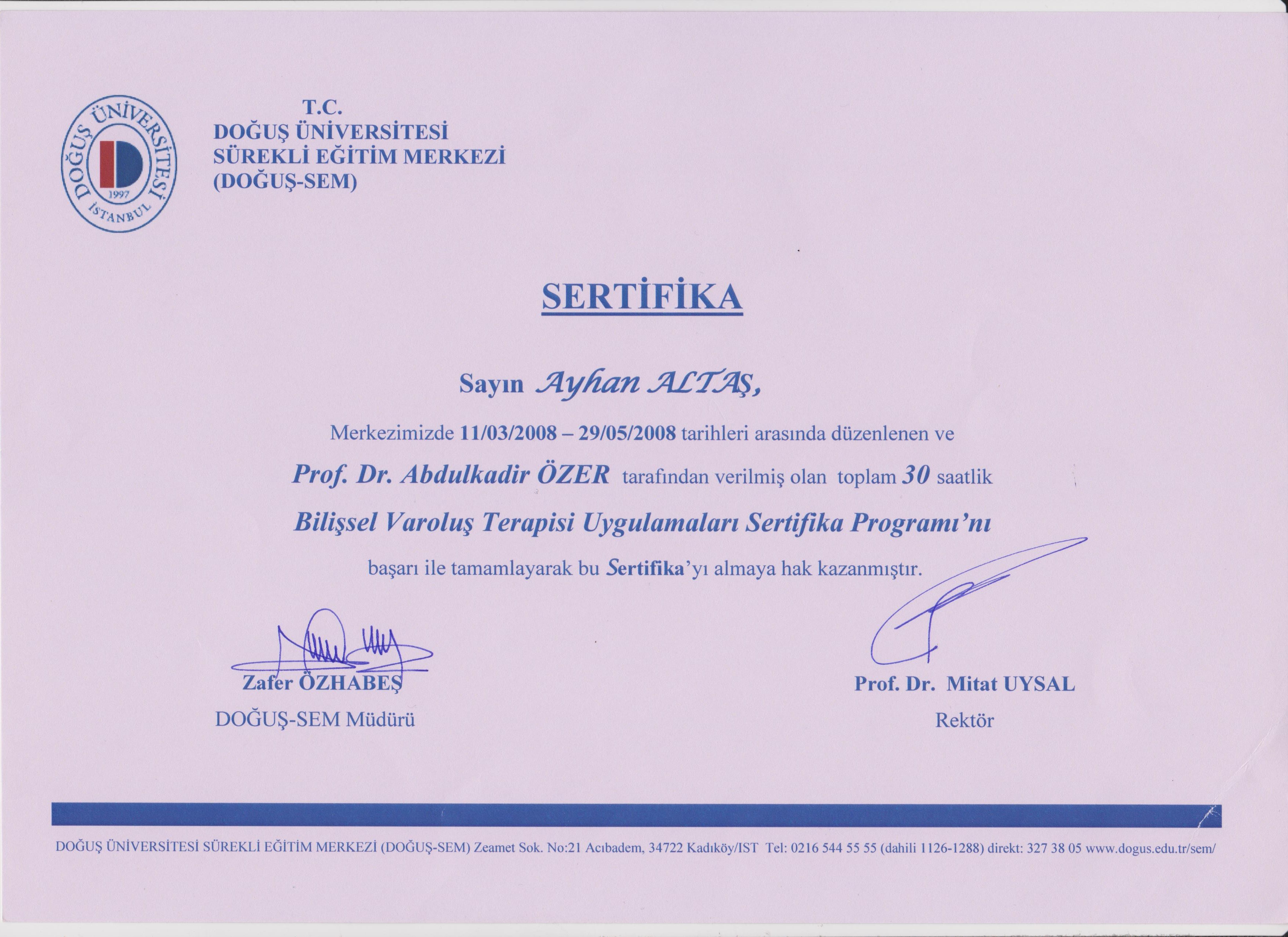 DOĞUŞ ÜNİVERSİTESİ 1997 İSTANBUL

T.C.
DOĞUŞ ÜNİVERSİTESİ
SÜREKLİ EĞİTİM MERKEZİ
(DOĞUŞ-SEM)

SERTİFİKA

Sayın Ayhan ALTAŞ,

Merkezimizde 11/03/2008 – 29/05/2008 tarihleri arasında düzenlenen ve

Prof. Dr. Abdulkadir ÖZER tarafından verilmiş olan toplam 30 saatlik

Bilişsel Varoluş Terapisi Uygulamaları Sertifika Programı'nı

başarı ile tamamlayarak bu Sertifika'yı almaya hak kazanmıştır.

Zafer ÖZHABEŞ
DOĞUŞ-SEM Müdürü

Prof. Dr. Mitat UYSAL
Rektör

DOĞUŞ ÜNİVERSİTESİ SÜREKLİ EĞİTİM MERKEZİ (DOĞUŞ-SEM) Zeamet Sok. No:21 Acıbadem, 34722 Kadıköy/IST Tel: 0216 544 55 55 (dahili 1126-1288) direkt: 327 38 05 www.dogus.edu.tr/sem/